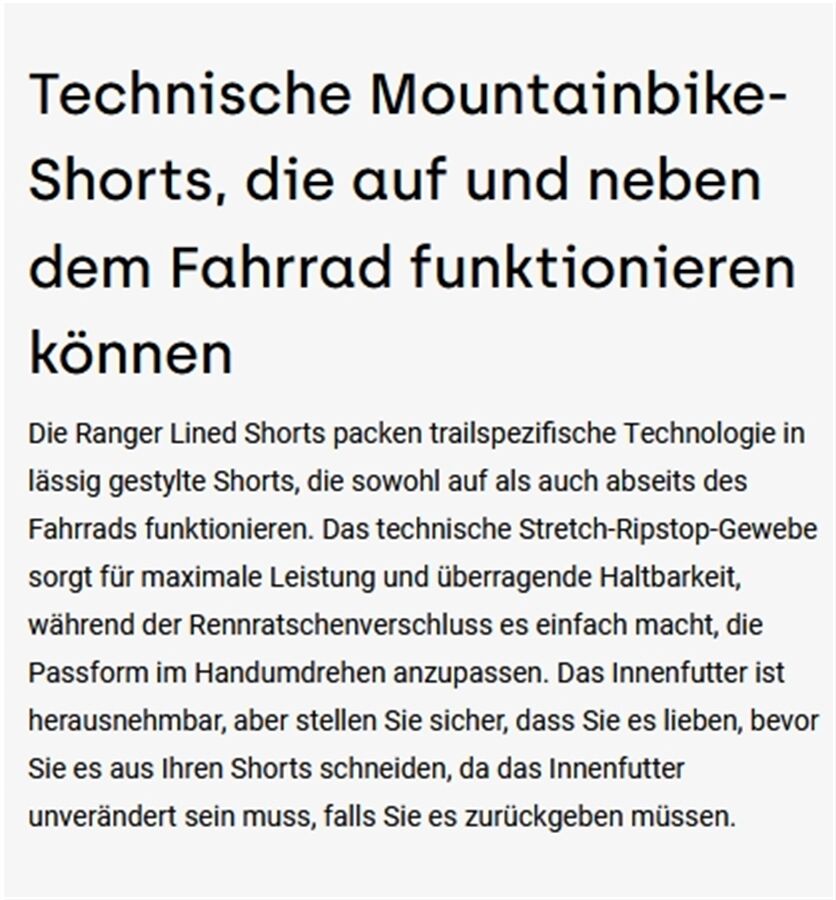 Technische Mountainbike-Shorts, die auf und neben dem Fahrrad funktionieren können

Die Ranger Lined Shorts packen trailspezifische Technologie in lässig gestylte Shorts, die sowohl auf als auch abseits des Fahrrads funktionieren. Das technische Stretch-Ripstop-Gewebe sorgt für maximale Leistung und überragende Haltbarkeit, während der Rennratschenverschluss es einfach macht, die Passform im Handumdrehen anzupassen. Das Innenfutter ist herausnehmbar, aber stellen Sie sicher, dass Sie es lieben, bevor Sie es aus Ihren Shorts schneiden, da das Innenfutter unverändert sein muss, falls Sie es zurückgeben müssen.